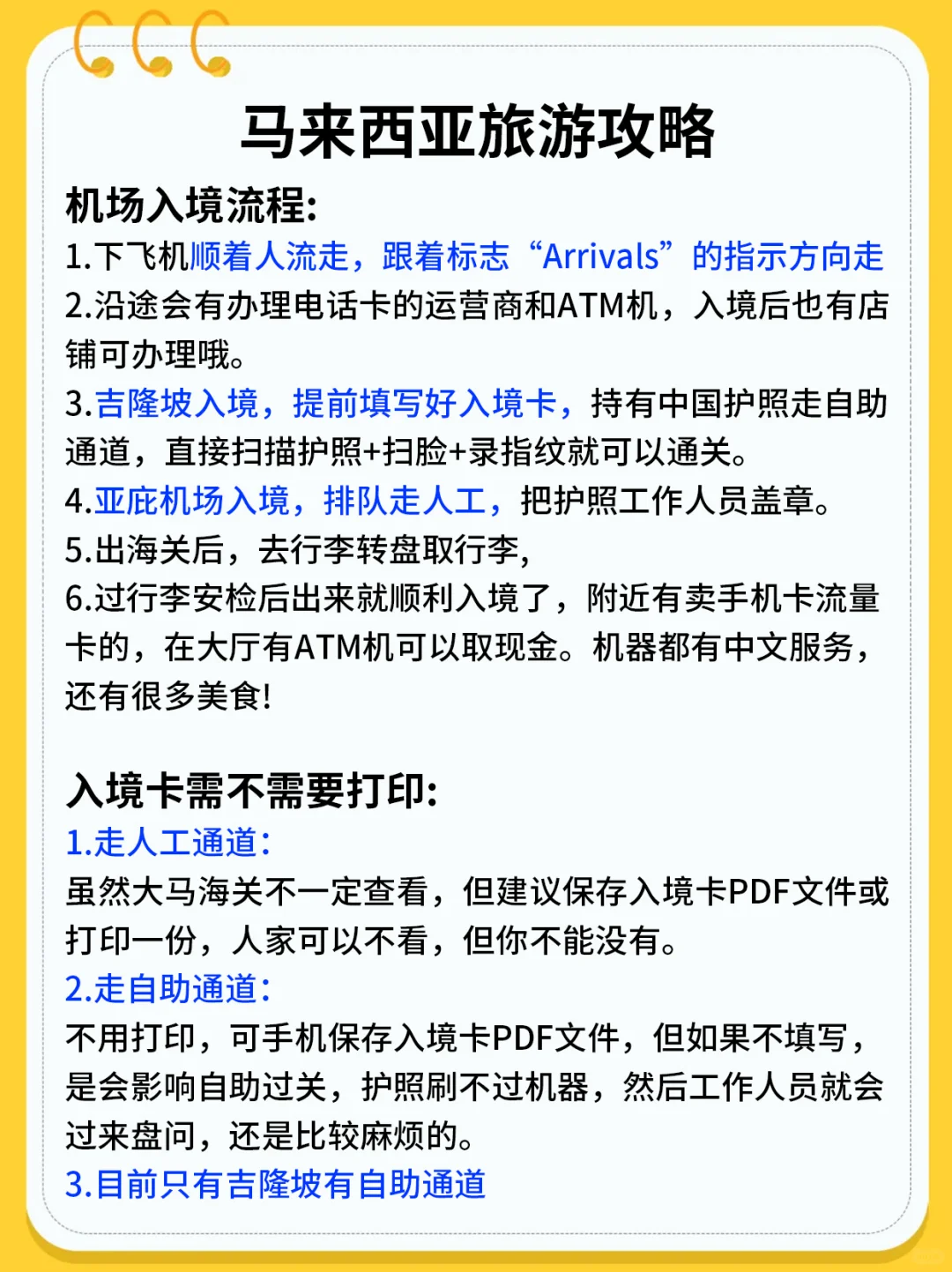 马来西亚旅游攻略

机场入境流程:

1.下飞机顺着人流走，跟着标志“Arrivals”的指示方向走

2.沿途会有办理电话卡的运营商和ATM机，入境后也有店铺可办理哦。

3.吉隆坡入境，提前填写好入境卡，持有中国护照走自助通道，直接扫描护照+扫脸+录指纹就可以通关。

4.亚庇机场入境，排队走人工，把护照工作人员盖章。

5.出海关后，去行李转盘取行李,

6.过行李安检后出来就顺利入境了，附近有卖手机卡流量卡的，在大厅有ATM机可以取现金。机器都有中文服务，还有很多美食!

入境卡需不需要打印:

1.走人工通道:

虽然大马海关不一定查看，但建议保存入境卡PDF文件或打印一份，人家可以不看，但你不能没有。

2.走自助通道:

不用打印，可手机保存入境卡PDF文件，但如果不填写，是会影响自助过关，护照刷不过机器，然后工作人员就会过来盘问，还是比较麻烦的。

3.目前只有吉隆坡有自助通道